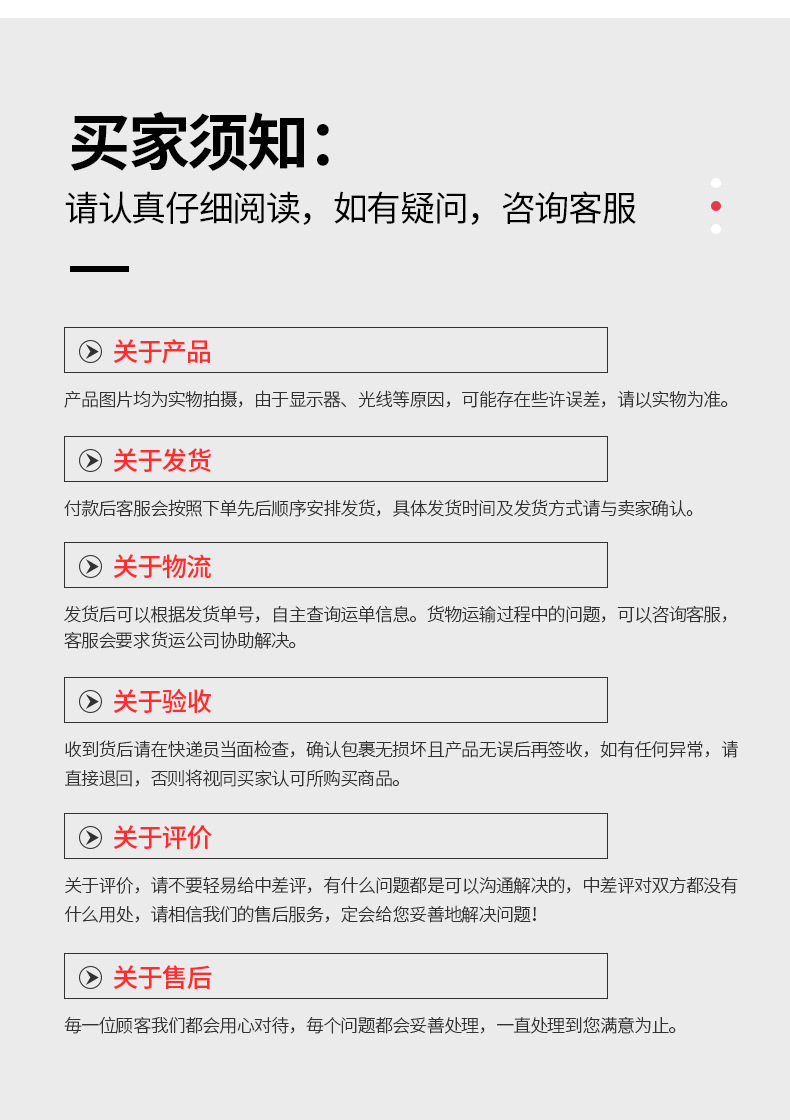 买家须知：

请认真仔细阅读，如有疑问，咨询客服

关于产品

产品图片均为实物拍摄，由于显示器、光线等原因，可能存在些许误差，请以实物为准。

关于发货

付款后客服会按照下单先后顺序安排发货，具体发货时间及发货方式请与卖家确认。

关于物流

发货后可以根据发货单号，自主查询运单信息。货物运输过程中的问题，可以咨询客服，客服会要求货运公司协助解决。

关于验收

收到货后请在快递员当面检查，确认包裹无损坏且产品无误后再签收，如有任何异常，请直接退回，否则将视同买家认可所购买商品。

关于评价

关于评价，请不要轻易给中差评，有什么问题都是可以沟通解决的，中差评对双方都没有什么用处，请相信我们的售后服务，定会给您妥善地解决问题！

关于售后

每一位顾客我们都会用心对待，每个问题都会妥善处理，一直处理到您满意为止。